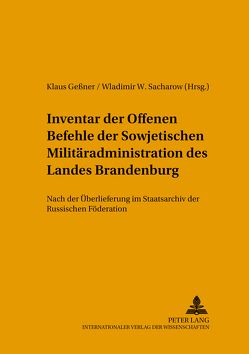 Klaus Geßner / Wladimir W. Sacharow (Hrsg.)

Inventar der Offenen Befehle der Sowjetischen Militäradministration des Landes Brandenburg

Nach der Überlieferung im Staatsarchiv der Russischen Föderation

PETER LANG
INTERNATIONALER VERLAG DER WISSENSCHAFTEN